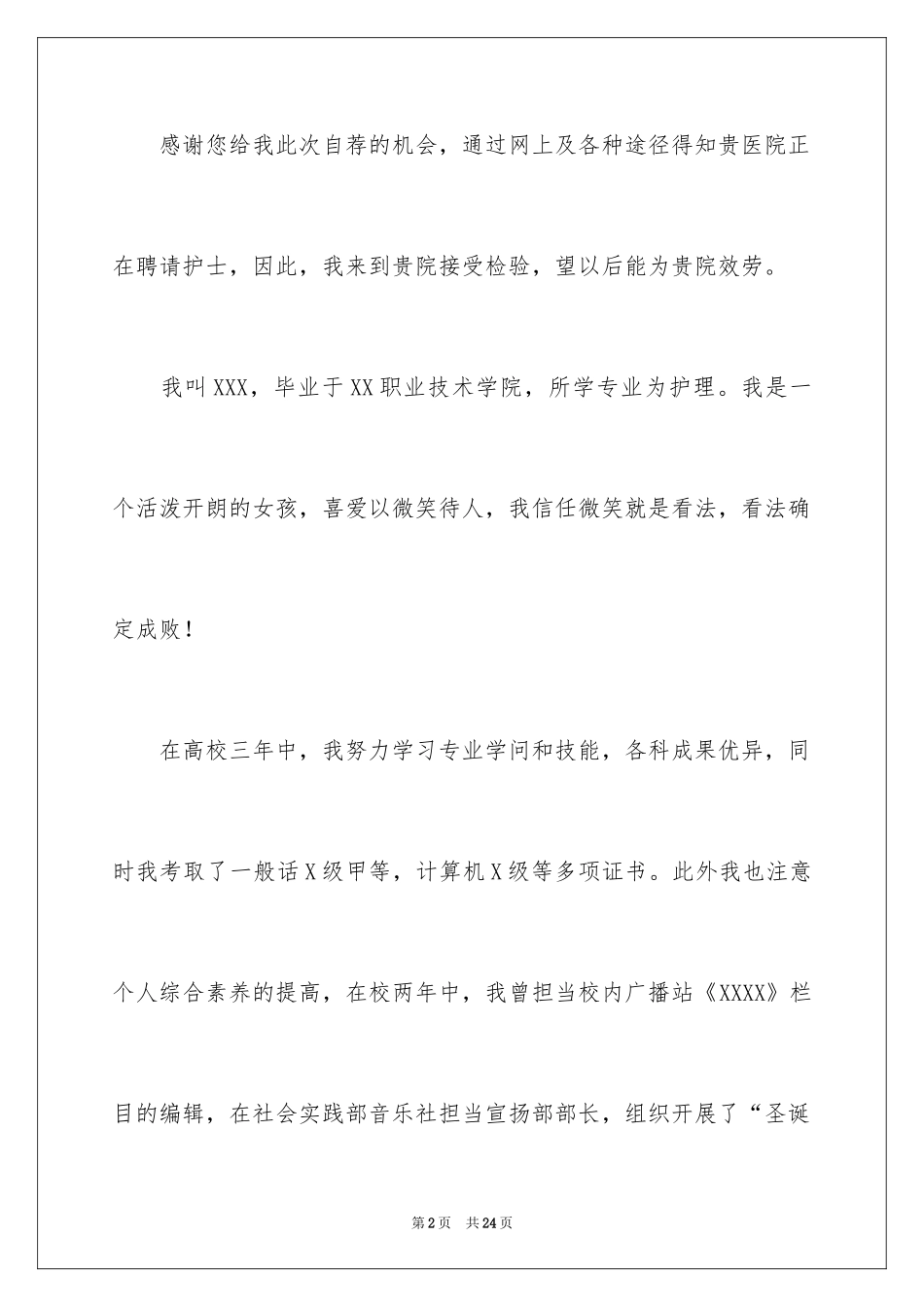 感谢您给我此次自荐的机会，通过网上及各种途径得知贵医院正在聘请护士，因此，我来到贵院接受检验，望以后能为贵院效劳。

我叫XXX，毕业于XX职业技术学院，所学专业为护理。我是一个活泼开朗的女孩，喜爱以微笑待人，我信任微笑就是看法，看法确定成败！

在高校三年中，我努力学习专业学问和技能，各科成果优异，同时我考取了一般话X级甲等，计算机X级等多项证书。此外我也注意个人综合素养的提高，在校两年中，我曾担当校内广播站《XXXX》栏目的编辑，在社会实践部音乐社担当宣扬部部长，组织开展了“圣诞

第2页　共24页